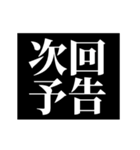 次回
予告